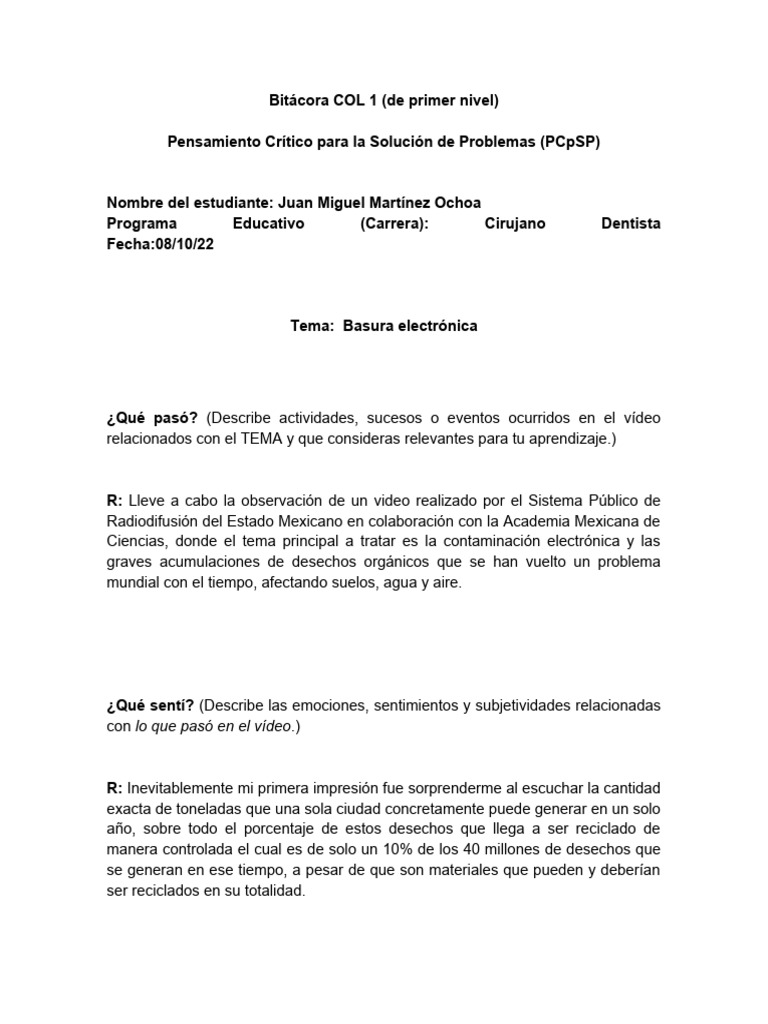 Bitácora COL 1 (de primer nivel)

Pensamiento Crítico para la Solución de Problemas (PCpSP)

Nombre del estudiante: Juan Miguel Martínez Ochoa
Programa Educativo (Carrera): Cirujano Dentista
Fecha:08/10/22

Tema: Basura electrónica

¿Qué pasó? (Describe actividades, sucesos o eventos ocurridos en el vídeo relacionados con el TEMA y que consideras relevantes para tu aprendizaje.)

R: Lleve a cabo la observación de un video realizado por el Sistema Público de Radiodifusión del Estado Mexicano en colaboración con la Academia Mexicana de Ciencias, donde el tema principal a tratar es la contaminación electrónica y las graves acumulaciones de desechos orgánicos que se han vuelto un problema mundial con el tiempo, afectando suelos, agua y aire.

¿Qué sentí? (Describe las emociones, sentimientos y subjetividades relacionadas con lo que pasó en el vídeo.)

R: Inevitablemente mi primera impresión fue sorprenderme al escuchar la cantidad exacta de toneladas que una sola ciudad concretamente puede generar en un solo año, sobre todo el porcentaje de estos desechos que llega a ser reciclado de manera controlada el cual es de solo un 10% de los 40 millones de desechos que se generan en ese tiempo, a pesar de que son materiales que pueden y deberían ser reciclados en su totalidad.